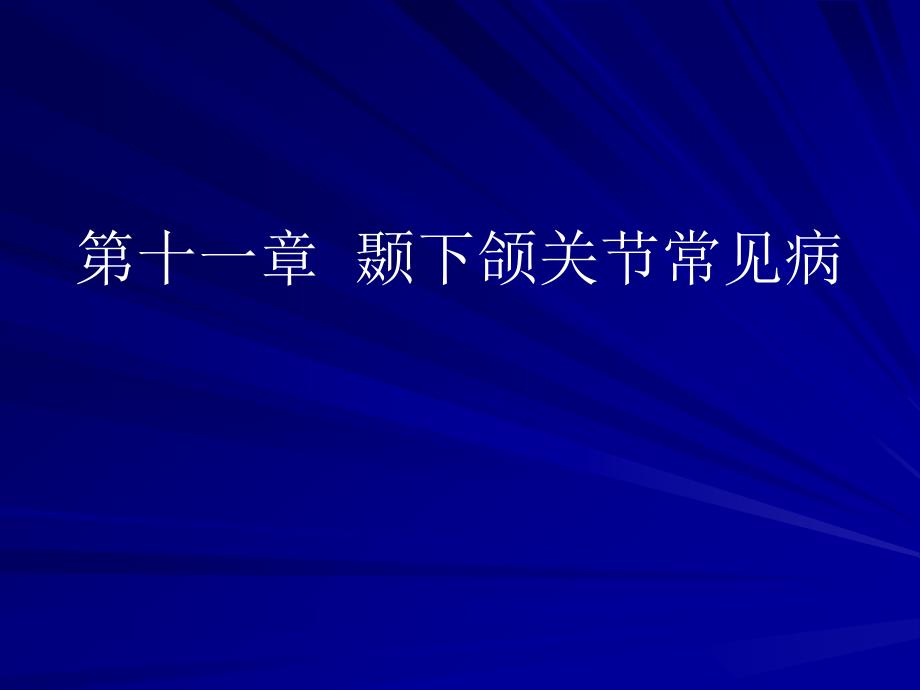 第十一章  颞下颌关节常见病